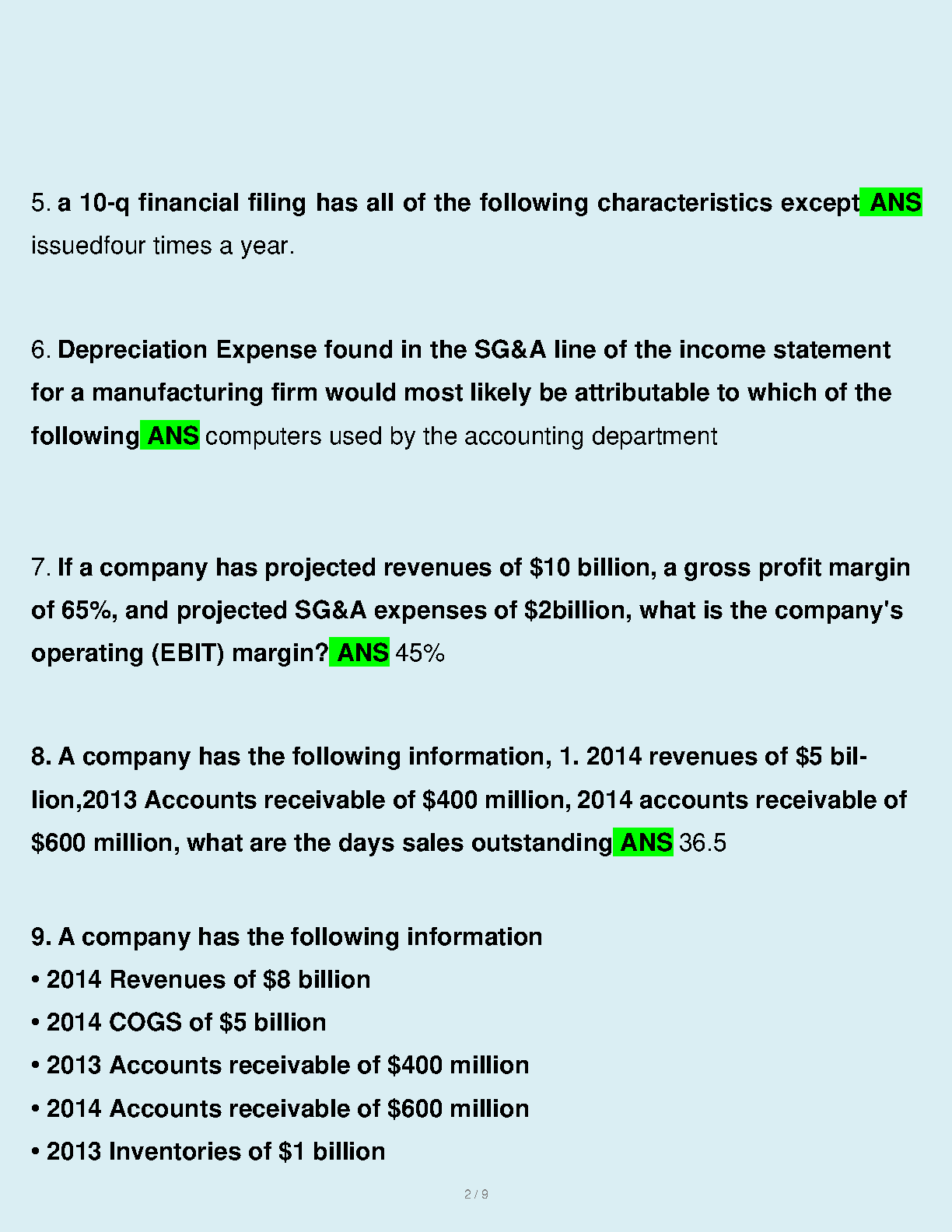 5. a 10-q financial filing has all of the following characteristics except ANS issuedfour times a year.

6. Depreciation Expense found in the SG&A line of the income statement for a manufacturing firm would most likely be attributable to which of the following ANS computers used by the accounting department

7. If a company has projected revenues of \$10 billion, a gross profit margin of 65%, and projected SG&A expenses of \$2billion, what is the company's operating (EBIT) margin? ANS 45%

8. A company has the following information, 1. 2014 revenues of \$5 billion,2013 Accounts receivable of \$400 million, 2014 accounts receivable of \$600 million, what are the days sales outstanding ANS 36.5

9. A company has the following information
• 2014 Revenues of \$8 billion
• 2014 COGS of \$5 billion
• 2013 Accounts receivable of \$400 million
• 2014 Accounts receivable of \$600 million
• 2013 Inventories of \$1 billion

2 / 9